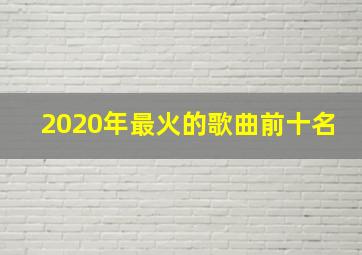 2020年最火的歌曲前十名